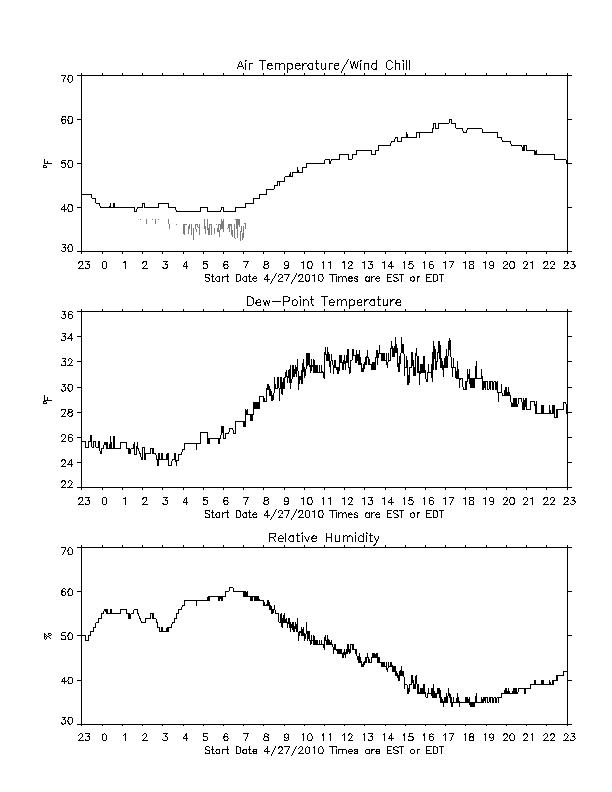 Air Temperature/Wind Chill

70
60
50
40
30
°F

23 0 1 2 3 4 5 6 7 8 9 10 11 12 13 14 15 16 17 18 19 20 21 22 23
Start Date 4/27/2010 Times are EST or EDT

Dew-Point Temperature

36
34
32
30
28
26
24
22
°F

23 0 1 2 3 4 5 6 7 8 9 10 11 12 13 14 15 16 17 18 19 20 21 22 23
Start Date 4/27/2010 Times are EST or EDT

Relative Humidity

70
60
50
40
30
%

23 0 1 2 3 4 5 6 7 8 9 10 11 12 13 14 15 16 17 18 19 20 21 22 23
Start Date 4/27/2010 Times are EST or EDT